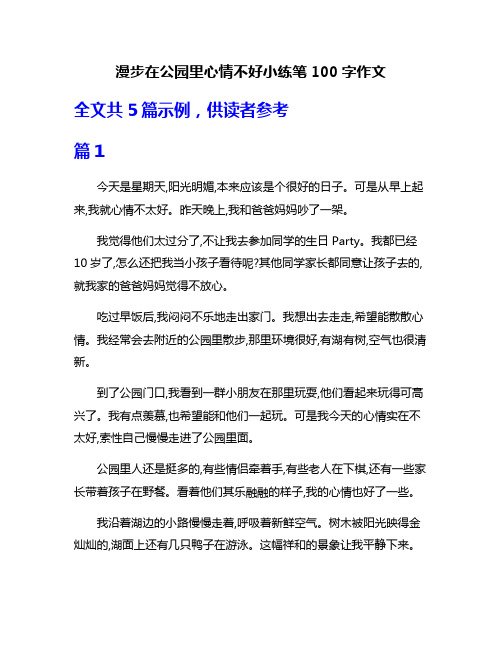 漫步在公园里心情不好小练笔 100 字作文

全文共 5 篇示例，供读者参考

篇 1

今天是星期天,阳光明媚,本来应该是个很好的日子。可是从早上起来,我就心情不太好。昨天晚上,我和爸爸妈妈吵了一架。

我觉得他们太过分了,不让我去参加同学的生日 Party。我都已经 10 岁了,怎么还把我当小孩子看待呢?其他同学家长都同意让孩子去的,就我家的爸爸妈妈觉得不放心。

吃过早饭后,我闷闷不乐地走出家门。我想出去走走,希望能散散心情。我经常会去附近的公园里散步,那里环境很好,有湖有树,空气也很清新。

到了公园门口,我看到一群小朋友在那里玩耍,他们看起来玩得可高兴了。我有点羡慕,也希望能和他们一起玩。可是我今天的心情实在不太好,索性自己慢慢走进了公园里面。

公园里人还是挺多的,有些情侣牵着手,有些老人在下棋,还有一些家长带着孩子在野餐。看着他们其乐融融的样子,我的心情也好了一些。

我沿着湖边的小路慢慢走着,呼吸着新鲜空气。树木被阳光映得金灿灿的,湖面上还有几只鸭子在游泳。这幅祥和的景象让我平静下来。